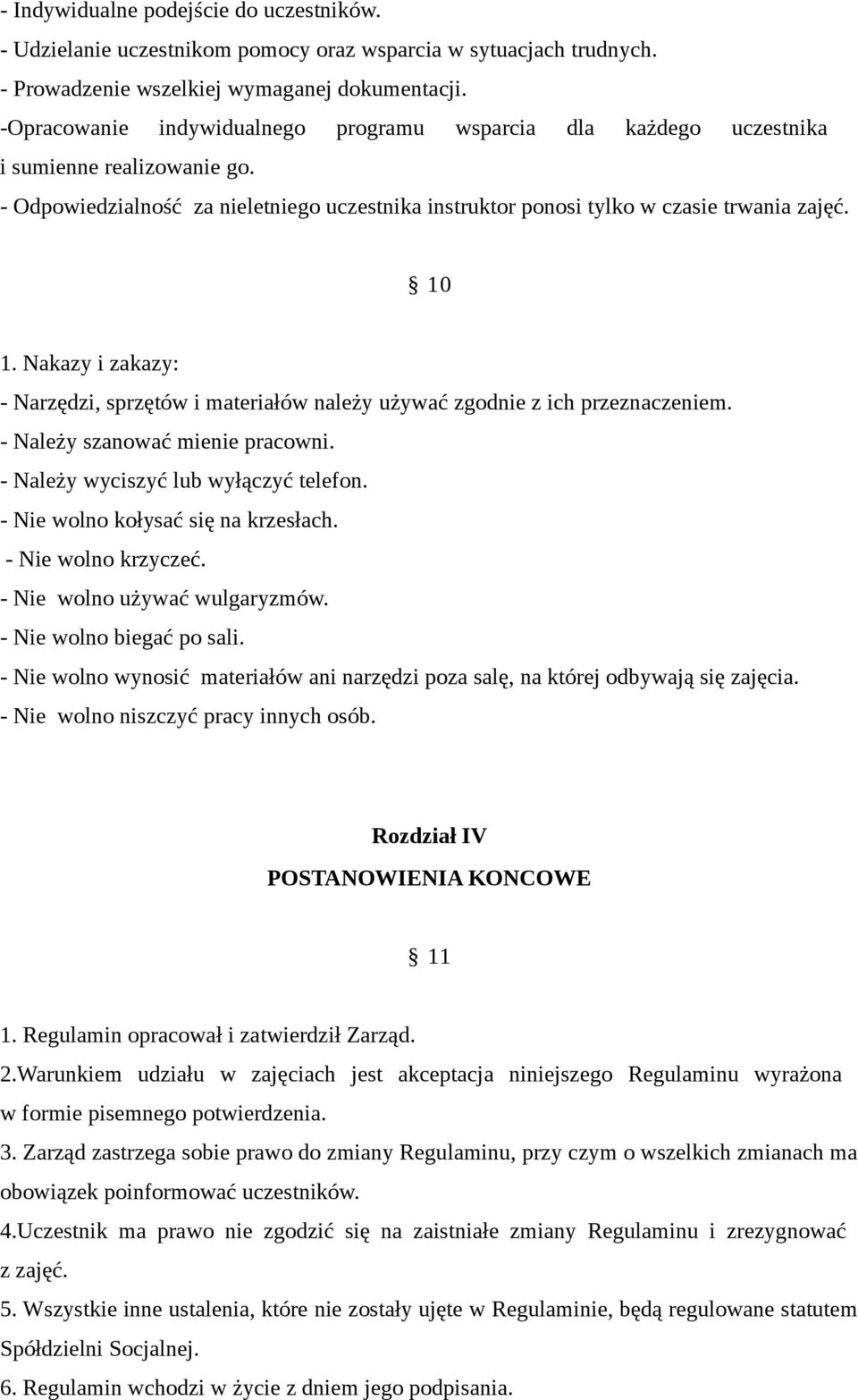 - Indywidualne podejście do uczestników.
- Udzielanie uczestnikom pomocy oraz wsparcia w sytuacjach trudnych.
- Prowadzenie wszelkiej wymaganej dokumentacji.
-Opracowanie indywidualnego programu wsparcia dla każdego uczestnika i sumienne realizowanie go.
- Odpowiedzialność za nieletniego uczestnika instruktor ponosi tylko w czasie trwania zajęć.

§ 10

1. Nakazy i zakazy:
- Narzędzi, sprzętów i materiałów należy używać zgodnie z ich przeznaczeniem.
- Należy szanować mienie pracowni.
- Należy wyciszyć lub wyłączyć telefon.
- Nie wolno kołysać się na krzesłach.
- Nie wolno krzyczeć.
- Nie wolno używać wulgaryzmów.
- Nie wolno biegać po sali.
- Nie wolno wynosić materiałów ani narzędzi poza salę, na której odbywają się zajęcia.
- Nie wolno niszczyć pracy innych osób.

Rozdział IV
POSTANOWIENIA KONCOWE

§ 11

1. Regulamin opracował i zatwierdził Zarząd.
2.Warunkiem udziału w zajęciach jest akceptacja niniejszego Regulaminu wyrażona w formie pisemnego potwierdzenia.
3. Zarząd zastrzega sobie prawo do zmiany Regulaminu, przy czym o wszelkich zmianach ma obowiązek poinformować uczestników.
4.Uczestnik ma prawo nie zgodzić się na zaistniałe zmiany Regulaminu i zrezygnować z zajęć.
5. Wszystkie inne ustalenia, które nie zostały ujęte w Regulaminie, będą regulowane statutem Spółdzielni Socjalnej.
6. Regulamin wchodzi w życie z dniem jego podpisania.